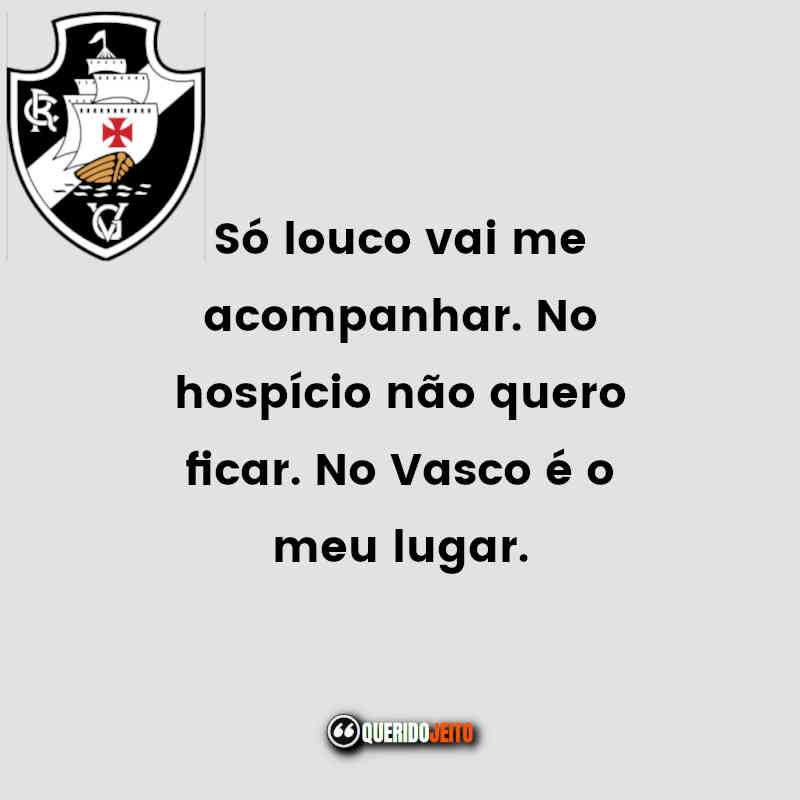 CR

VG

Só louco vai me acompanhar. No hospício não quero ficar. No Vasco é o meu lugar.

QUERIDOJEITO